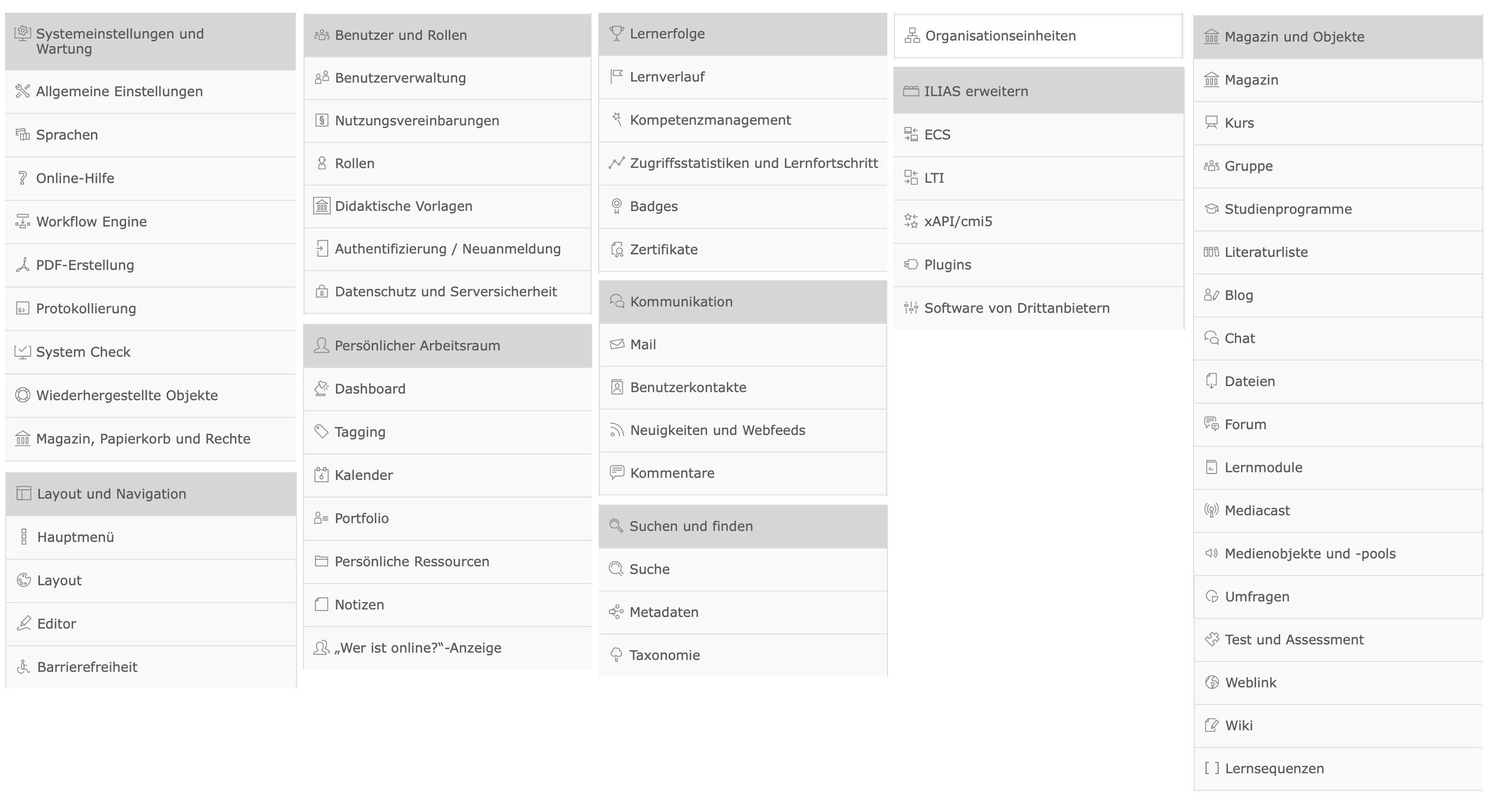 Systemeinstellungen und Wartung

Allgemeine Einstellungen

Sprachen

Online-Hilfe

Workflow Engine

PDF-Erstellung

Protokollierung

System Check

Wiederhergestellte Objekte

Magazin, Papierkorb und Rechte

Layout und Navigation

Hauptmenü

Layout

Editor

Barrierefreiheit

Benutzer und Rollen

Benutzerverwaltung

Nutzungsvereinbarungen

Rollen

Didaktische Vorlagen

Authentifizierung / Neuanmeldung

Datenschutz und Serversicherheit

Persönlicher Arbeitsraum

Dashboard

Tagging

Kalender

Portfolio

Persönliche Ressourcen

Notizen

„Wer ist online?“-Anzeige

Lernerfolge

Lernverlauf

Kompetenzmanagement

Zugriffsstatistiken und Lernfortschritt

Badges

Zertifikate

Kommunikation

Mail

Benutzerkontakte

Neuigkeiten und Webfeeds

Kommentare

Suchen und finden

Suche

Metadaten

Taxonomie

Organisationseinheiten

ILIAS erweitern

ECS

LTI

xAPI/cmi5

Plugins

Software von Drittanbietern

Magazin und Objekte

Magazin

Kurs

Gruppe

Studienprogramme

Literaturliste

Blog

Chat

Dateien

Forum

Lernmodule

Mediacast

Medienobjekte und -pools

Umfragen

Test und Assessment

Weblink

Wiki

Lernsequenzen